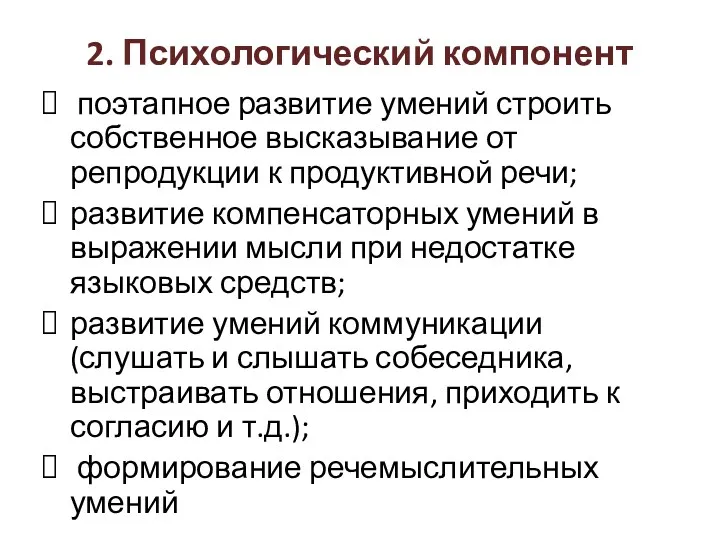 2. Психологический компонент

 поэтапное развитие умений строить собственное высказывание от репродукции к продуктивной речи;

 развитие компенсаторных умений в выражении мысли при недостатке языковых средств;

 развитие умений коммуникации (слушать и слышать собеседника, выстраивать отношения, приходить к согласию и т.д.);

 формирование речемыслительных умений